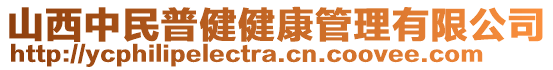 山西中民普健健康管理有限公司
http://ycphilipelectra.cn.coovee.com